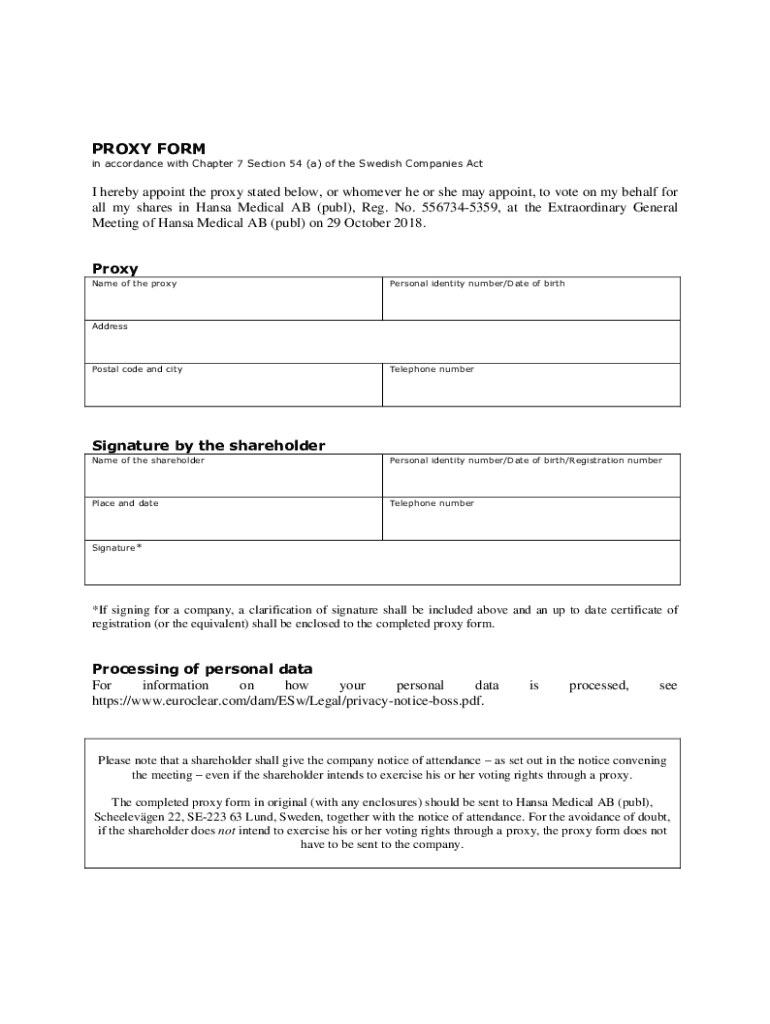 PROXY FORM

in accordance with Chapter 7 Section 54 (a) of the Swedish Companies Act

I hereby appoint the proxy stated below, or whomever he or she may appoint, to vote on my behalf for all my shares in Hansa Medical AB (publ), Reg. No. 556734-5359, at the Extraordinary General Meeting of Hansa Medical AB (publ) on 29 October 2018.

Proxy

| Name of the proxy | Personal identity number/Date of birth |
|---|---|
| Address | |
| Postal code and city | Telephone number |

Signature by the shareholder

| Name of the shareholder | Personal identity number/Date of birth/Registration number |
|---|---|
| Place and date | Telephone number |
| Signature* | |

*If signing for a company, a clarification of signature shall be included above and an up to date certificate of registration (or the equivalent) shall be enclosed to the completed proxy form.

Processing of personal data

For information on how your personal data is processed, see https://www.euroclear.com/dam/ESw/Legal/privacy-notice-boss.pdf.

Please note that a shareholder shall give the company notice of attendance – as set out in the notice convening the meeting – even if the shareholder intends to exercise his or her voting rights through a proxy.

The completed proxy form in original (with any enclosures) should be sent to Hansa Medical AB (publ), Scheelevägen 22, SE-223 63 Lund, Sweden, together with the notice of attendance. For the avoidance of doubt, if the shareholder does not intend to exercise his or her voting rights through a proxy, the proxy form does not have to be sent to the company.